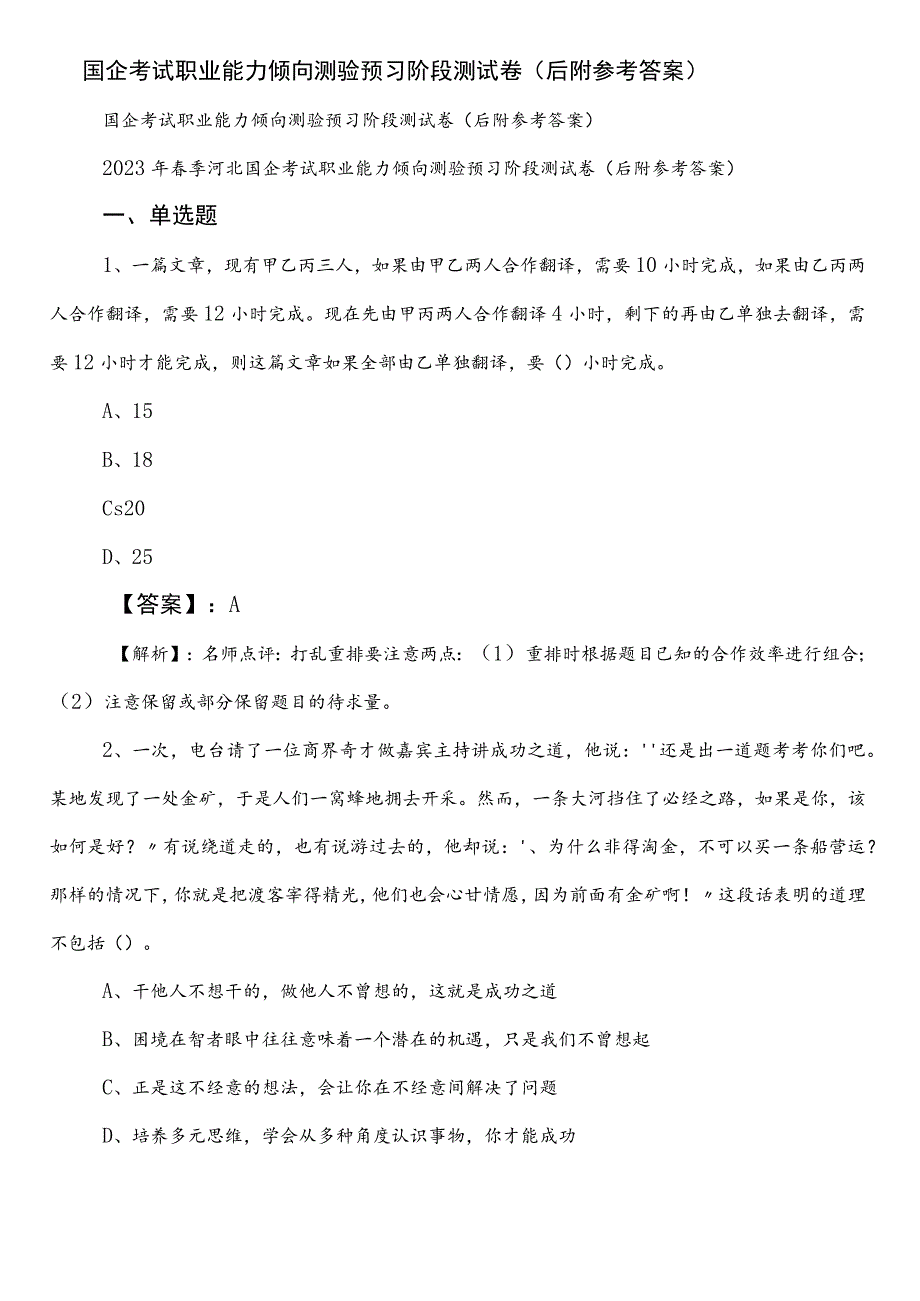 国企考试职业能力倾向测验预习阶段测试卷（后附参考答案）

国企考试职业能力倾向测验预习阶段测试卷（后附参考答案）

2023年春季河北国企考试职业能力倾向测验预习阶段测试卷（后附参考答案）

一、单选题

1、一篇文章，现有甲乙丙三人，如果由甲乙两人合作翻译，需要10小时完成，如果由乙丙两人合作翻译，需要12小时完成。现在先由甲丙两人合作翻译4小时，剩下的再由乙单独去翻译，需要12小时才能完成，则这篇文章如果全部由乙单独翻译，要（）小时完成。

A、15

B、18

Cs20

D、25

【答案】：A

【解析】：名师点评：打乱重排要注意两点：（1）重排时根据题目已知的合作效率进行组合；（2）注意保留或部分保留题目的待求量。

2、一次，电台请了一位商界奇才做嘉宾主持讲成功之道，他说：''还是出一道题考考你们吧。某地发现了一处金矿，于是人们一窝蜂地拥去开采。然而，一条大河挡住了必经之路，如果是你，该如何是好？〃有说绕道走的，也有说游过去的，他却说：'、为什么非得淘金，不可以买一条船营运？那样的情况下，你就是把渡客宰得精光，他们也会心甘情愿，因为前面有金矿啊！〃这段话表明的道理不包括（）。

A、干他人不想干的，做他人不曾想的，这就是成功之道

B、困境在智者眼中往往意味着一个潜在的机遇，只是我们不曾想起

C、正是这不经意的想法，会让你在不经意间解决了问题

D、培养多元思维，学会从多种角度认识事物，你才能成功